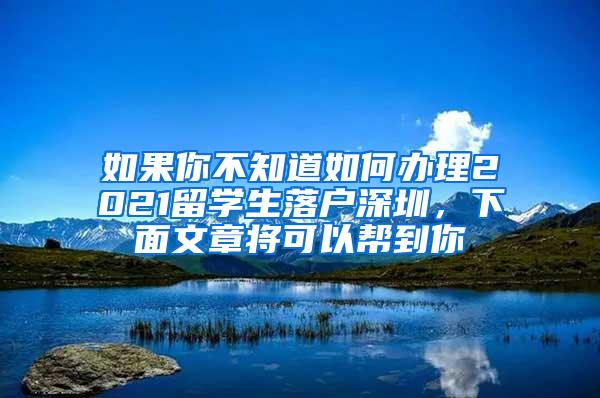 如果你不知道如何办理2021留学生落户深圳，下面文章将可以帮到你